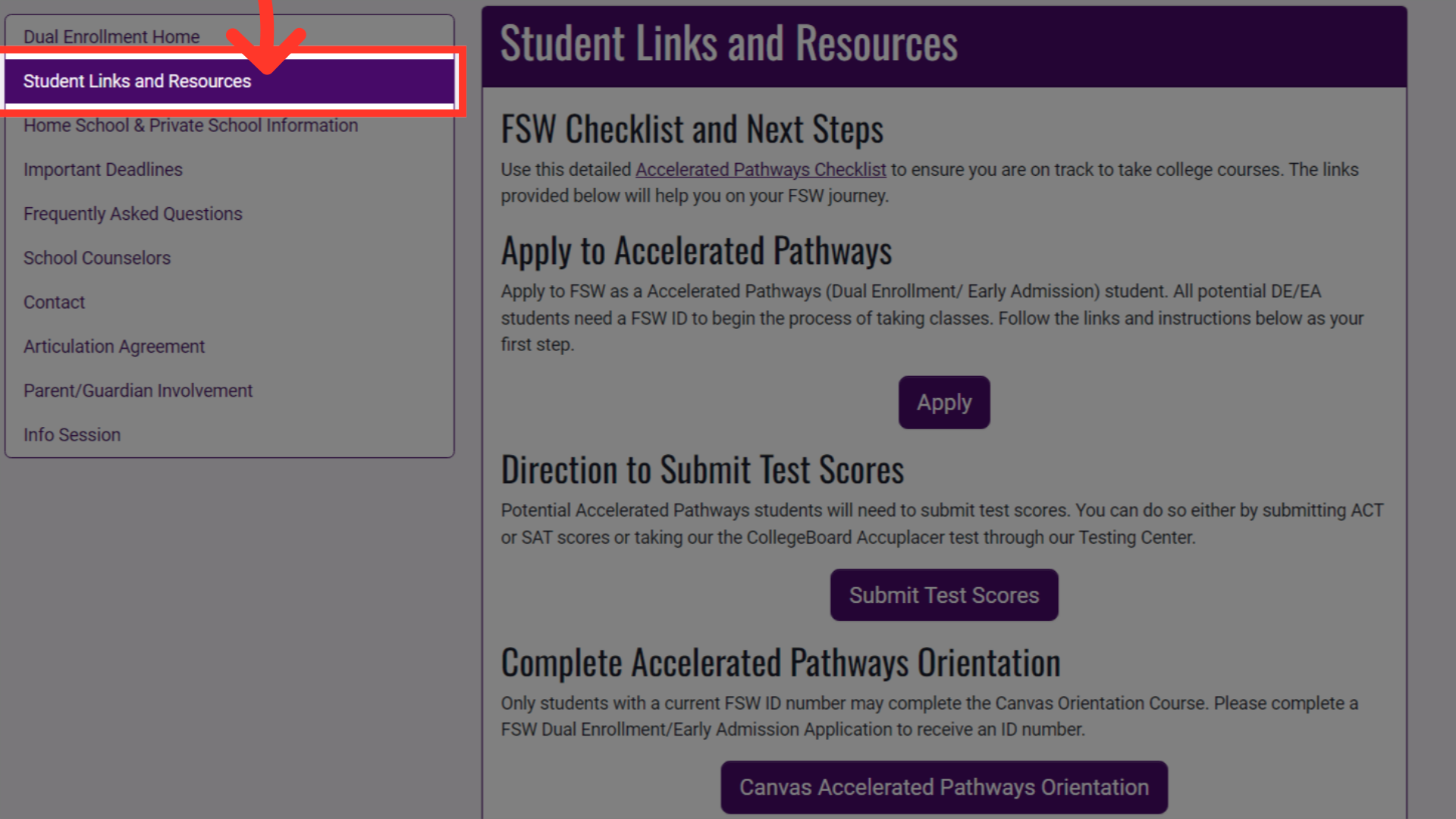 Dual Enrollment Home

Student Links and Resources

Home School & Private School Information

Important Deadlines

Frequently Asked Questions

School Counselors

Contact

Articulation Agreement

Parent/Guardian Involvement

Info Session

Student Links and Resources

FSW Checklist and Next Steps

Use this detailed Accelerated Pathways Checklist to ensure you are on track to take college courses. The links provided below will help you on your FSW journey.

Apply to Accelerated Pathways

Apply to FSW as a Accelerated Pathways (Dual Enrollment/ Early Admission) student. All potential DE/EA students need a FSW ID to begin the process of taking classes. Follow the links and instructions below as your first step.

Apply

Direction to Submit Test Scores

Potential Accelerated Pathways students will need to submit test scores. You can do so either by submitting ACT or SAT scores or taking our the CollegeBoard Accuplacer test through our Testing Center.

Submit Test Scores

Complete Accelerated Pathways Orientation

Only students with a current FSW ID number may complete the Canvas Orientation Course. Please complete a FSW Dual Enrollment/Early Admission Application to receive an ID number.

Canvas Accelerated Pathways Orientation